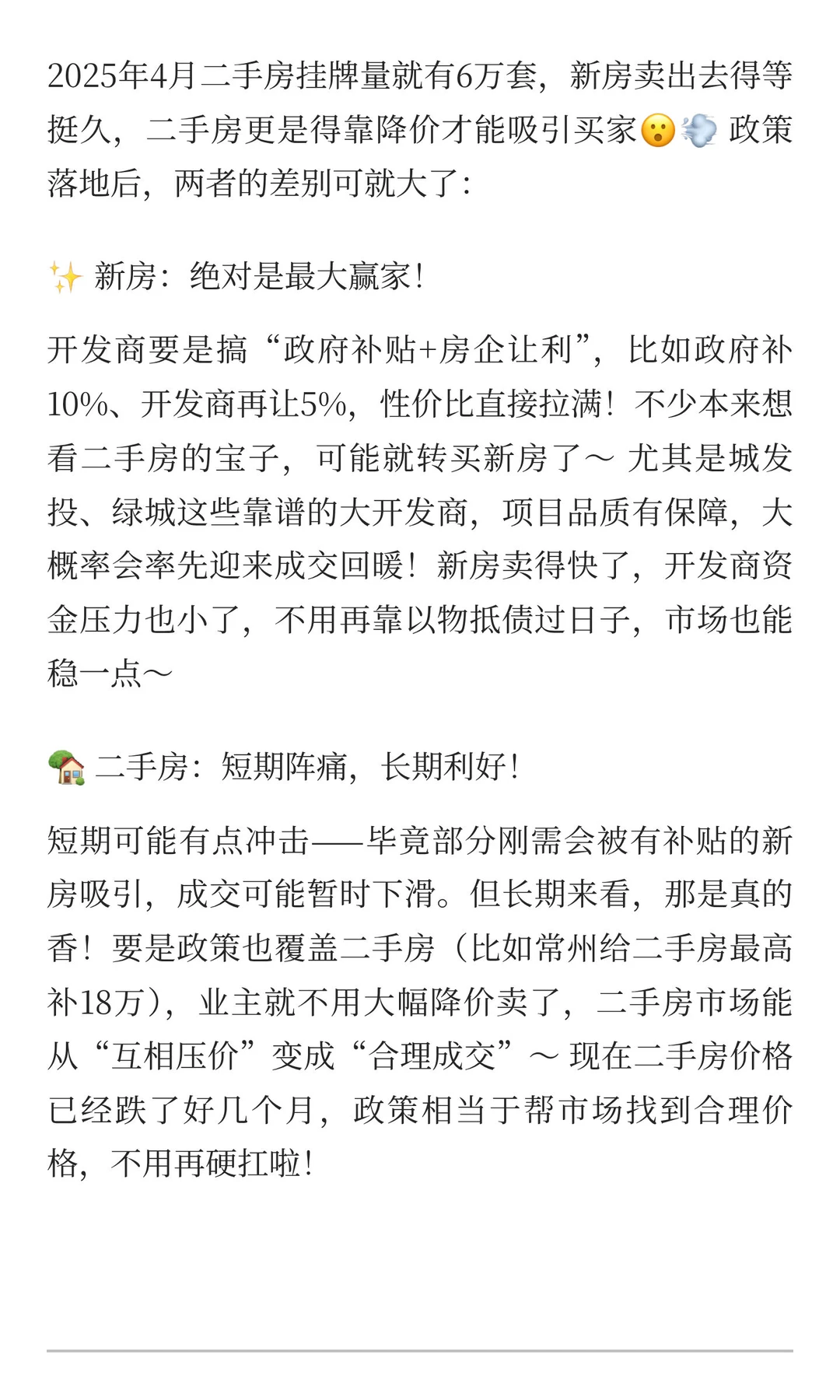 2025年4月二手房挂牌量就有6万套，新房卖出去得等挺久，二手房更是得靠降价才能吸引买家😮💨 政策落地后，两者的差别可就大了：

✨ 新房：绝对是最大赢家！

开发商要是搞“政府补贴+房企让利”，比如政府补10%、开发商再让5%，性价比直接拉满！不少本来想看二手房的宝子，可能就转买新房了～ 尤其是城发投、绿城这些靠谱的大开发商，项目品质有保障，大概率会率先迎来成交回暖！新房卖得快了，开发商资金压力也小了，不用再靠以物抵债过日子，市场也能稳一点～

🏡 二手房：短期阵痛，长期利好！

短期可能有点冲击——毕竟部分刚需会被有补贴的新房吸引，成交可能暂时下滑。但长期来看，那是真的香！要是政策也覆盖二手房（比如常州给二手房最高补18万），业主就不用大幅降价卖了，二手房市场能从“互相压价”变成“合理成交”～ 现在二手房价格已经跌了好几个月，政策相当于帮市场找到合理价格，不用再硬扛啦！